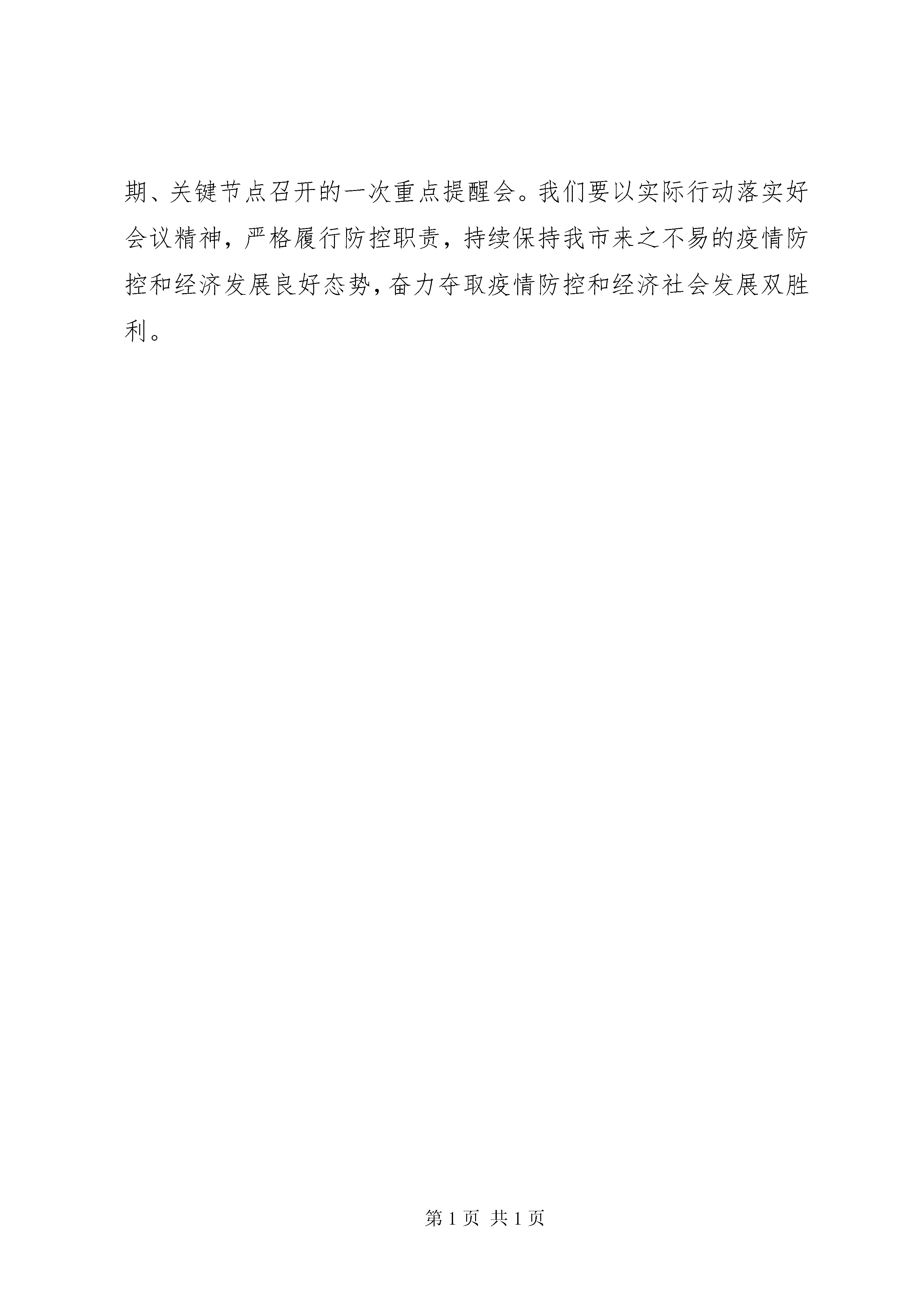 期、关键节点召开的一次重点提醒会。我们要以实际行动落实好会议精神，严格履行防控职责，持续保持我市来之不易的疫情防控和经济发展良好态势，奋力夺取疫情防控和经济社会发展双胜利。

第 1 页 共 1 页